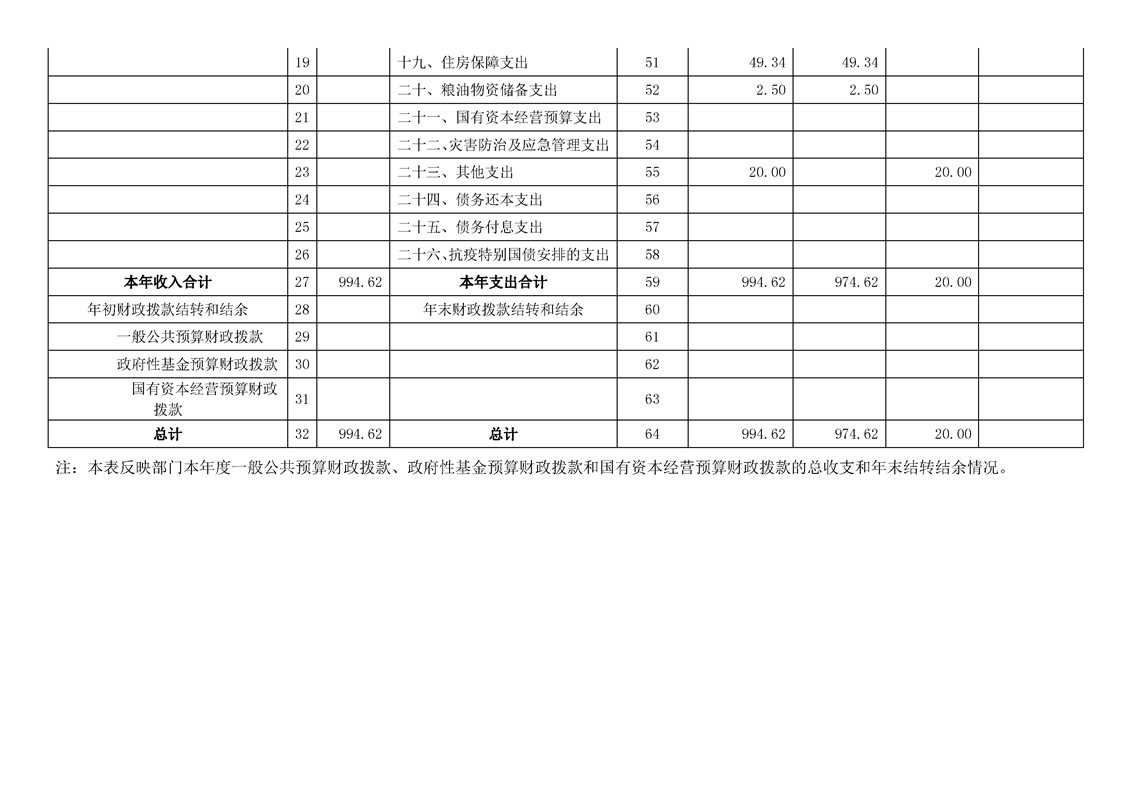 |  |  |  |  |  |  |  |  |  |
|---|---|---|---|---|---|---|---|---|
|  | 19 |  | 十九、住房保障支出 | 51 | 49.34 | 49.34 |  |  |
|  | 20 |  | 二十、粮油物资储备支出 | 52 | 2.50 | 2.50 |  |  |
|  | 21 |  | 二十一、国有资本经营预算支出 | 53 |  |  |  |  |
|  | 22 |  | 二十二、灾害防治及应急管理支出 | 54 |  |  |  |  |
|  | 23 |  | 二十三、其他支出 | 55 | 20.00 |  | 20.00 |  |
|  | 24 |  | 二十四、债务还本支出 | 56 |  |  |  |  |
|  | 25 |  | 二十五、债务付息支出 | 57 |  |  |  |  |
|  | 26 |  | 二十六、抗疫特别国债安排的支出 | 58 |  |  |  |  |
| 本年收入合计 | 27 | 994.62 | 本年支出合计 | 59 | 994.62 | 974.62 | 20.00 |  |
| 年初财政拨款结转和结余 | 28 |  | 年末财政拨款结转和结余 | 60 |  |  |  |  |
| 一般公共预算财政拨款 | 29 |  |  | 61 |  |  |  |  |
| 政府性基金预算财政拨款 | 30 |  |  | 62 |  |  |  |  |
| 国有资本经营预算财政拨款 | 31 |  |  | 63 |  |  |  |  |
| 总计 | 32 | 994.62 | 总计 | 64 | 994.62 | 974.62 | 20.00 |  |

注：本表反映部门本年度一般公共预算财政拨款、政府性基金预算财政拨款和国有资本经营预算财政拨款的总收支和年末结转结余情况。